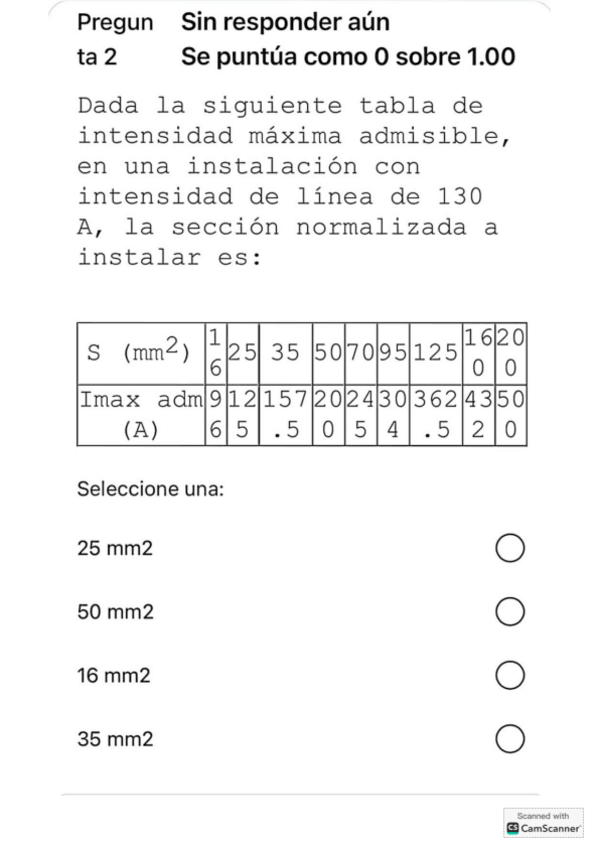 Pregunta 2 Sin responder aún
Se puntúa como 0 sobre 1.00

Dada la siguiente tabla de intensidad máxima admisible, en una instalación con intensidad de línea de 130 A, la sección normalizada a instalar es:

| S ($mm^2$) | 16 | 25 | 35 | 50 | 70 | 95 | 125 | 160 | 200 |
|---|---|---|---|---|---|---|---|---|---|
| Imax adm (A) | 96 | 125 | 157.5 | 200 | 245 | 304 | 362.5 | 432 | 500 |

Seleccione una:

25 mm2

50 mm2

16 mm2

35 mm2

Scanned with CamScanner